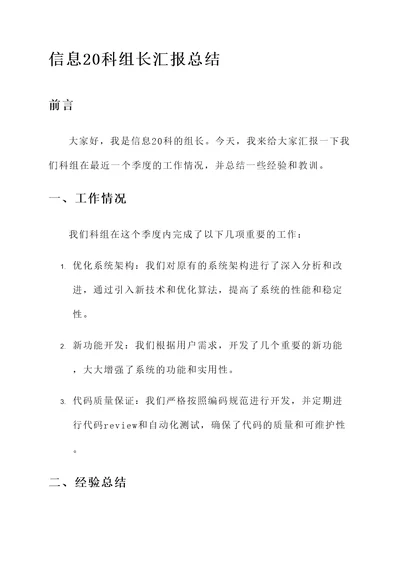 信息20科组长汇报总结

前言

大家好，我是信息20科的组长。今天，我来给大家汇报一下我们科组在最近一个季度的工作情况，并总结一些经验和教训。

一、工作情况

我们科组在这个季度内完成了以下几项重要的工作：

1. 优化系统架构：我们对原有的系统架构进行了深入分析和改进，通过引入新技术和优化算法，提高了系统的性能和稳定性。

2. 新功能开发：我们根据用户需求，开发了几个重要的新功能，大大增强了系统的功能和实用性。

3. 代码质量保证：我们严格按照编码规范进行开发，并定期进行代码review和自动化测试，确保了代码的质量和可维护性。

二、经验总结